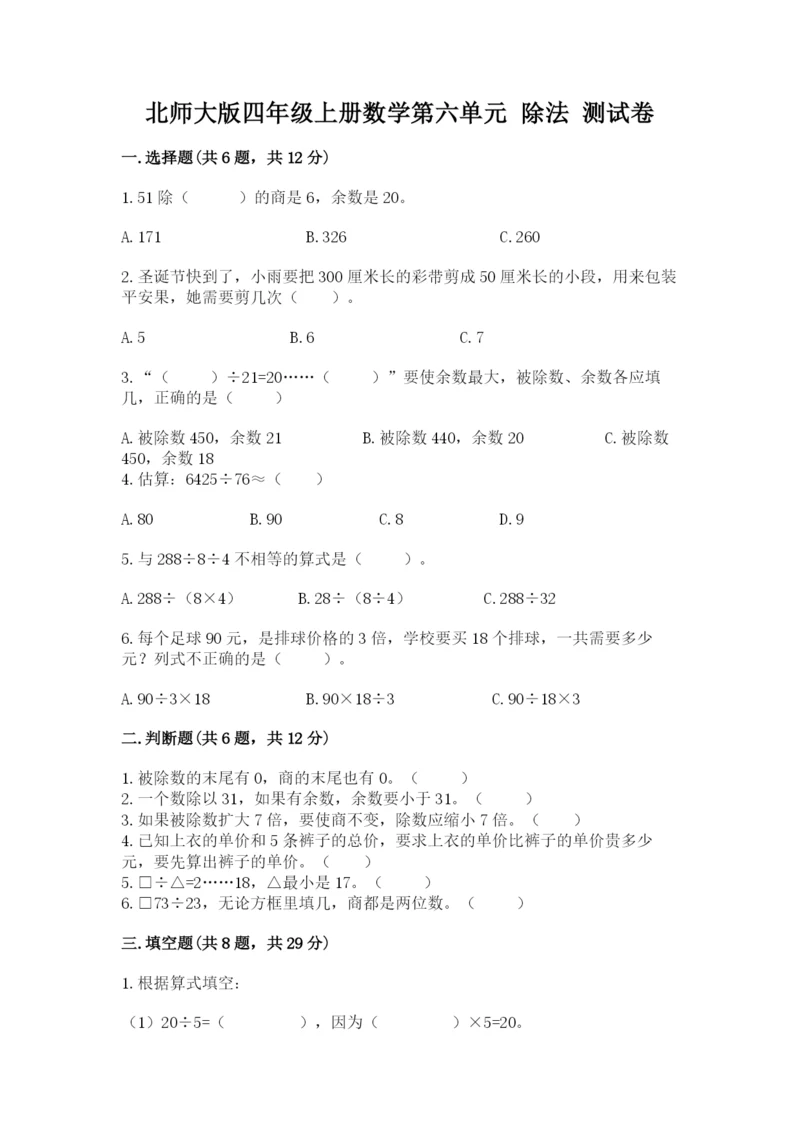 北师大版四年级上册数学第六单元 除法 测试卷

一.选择题(共6题，共12分)

1.51除（　　）的商是6，余数是20。

A.171　　B.326　　C.260

2.圣诞节快到了，小雨要把300厘米长的彩带剪成50厘米长的小段，用来包装平安果，她需要剪几次（　　）。

A.5　　B.6　　C.7

3.“（　　）÷21=20……（　　）”要使余数最大，被除数、余数各应填几，正确的是（　　）

A.被除数450，余数21　　B.被除数440，余数20　　C.被除数450，余数18

4.估算：6425÷76≈（　　）

A.80　　B.90　　C.8　　D.9

5.与288÷8÷4不相等的算式是（　　）。

A.288÷（8×4）　　B.28÷（8÷4）　　C.288÷32

6.每个足球90元，是排球价格的3倍，学校要买18个排球，一共需要多少元？列式不正确的是（　　）。

A.90÷3×18　　B.90×18÷3　　C.90÷18×3

二.判断题(共6题，共12分)

1.被除数的末尾有0，商的末尾也有0。（　　）
2.一个数除以31，如果有余数，余数要小于31。（　　）
3.如果被除数扩大7倍，要使商不变，除数应缩小7倍。（　　）
4.已知上衣的单价和5条裤子的总价，要求上衣的单价比裤子的单价贵多少元，要先算出裤子的单价。（　　）
5.□÷△=2……18，△最小是17。（　　）
6.□73÷23，无论方框里填几，商都是两位数。（　　）

三.填空题(共8题，共29分)

1.根据算式填空：

（1）20÷5=（　　），因为（　　）×5=20。